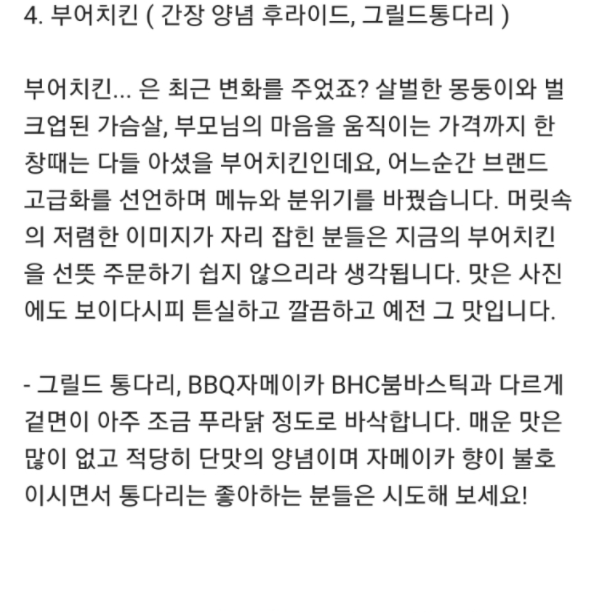 4. 부어치킨 ( 간장 양념 후라이드, 그릴드통다리 )

부어치킨... 은 최근 변화를 주었죠? 살벌한 몽둥이와 벌크업된 가슴살, 부모님의 마음을 움직이는 가격까지 한창때는 다들 아셨을 부어치킨인데요, 어느순간 브랜드 고급화를 선언하며 메뉴와 분위기를 바꿨습니다. 머릿속의 저렴한 이미지가 자리 잡힌 분들은 지금의 부어치킨을 선뜻 주문하기 쉽지 않으리라 생각됩니다. 맛은 사진에도 보이다시피 튼실하고 깔끔하고 예전 그 맛입니다.

- 그릴드 통다리, BBQ자메이카 BHC붐바스틱과 다르게 겉면이 아주 조금 푸라닭 정도로 바삭합니다. 매운 맛은 많이 없고 적당히 단맛의 양념이며 자메이카 향이 불호이시면서 통다리는 좋아하는 분들은 시도해 보세요!